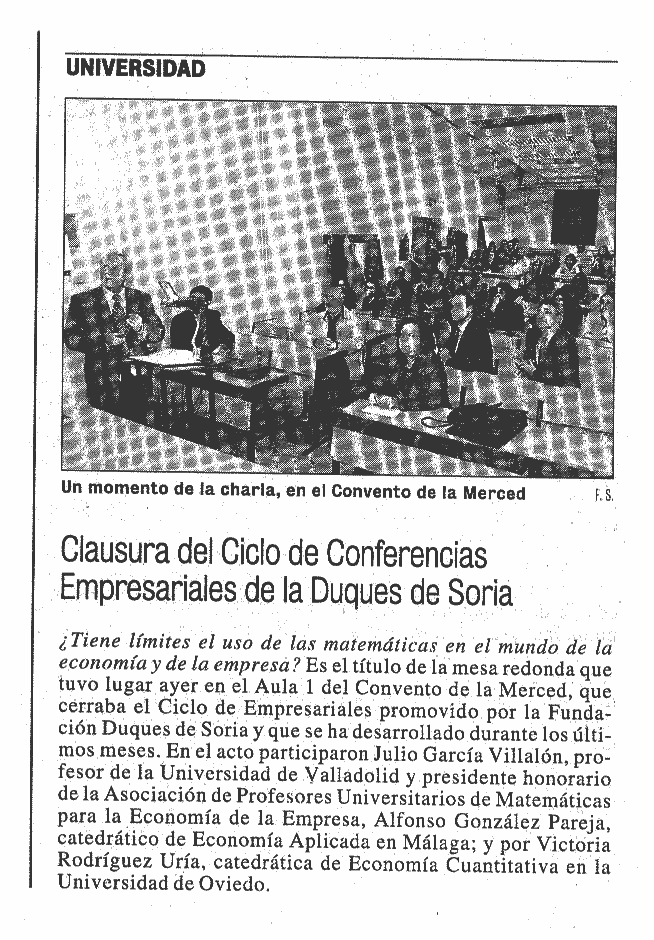 UNIVERSIDAD

Un momento de la charla, en el Convento de la Merced F. S.

Clausura del Ciclo de Conferencias Empresariales de la Duques de Soria

¿Tiene límites el uso de las matemáticas en el mundo de la economía y de la empresa? Es el título de la mesa redonda que tuvo lugar ayer en el Aula 1 del Convento de la Merced, que cerraba el Ciclo de Empresariales promovido por la Fundación Duques de Soria y que se ha desarrollado durante los últimos meses. En el acto participaron Julio García Villalón, profesor de la Universidad de Valladolid y presidente honorario de la Asociación de Profesores Universitarios de Matemáticas para la Economía de la Empresa, Alfonso González Pareja, catedrático de Economía Aplicada en Málaga; y por Victoria Rodríguez Uría, catedrática de Economía Cuantitativa en la Universidad de Oviedo.